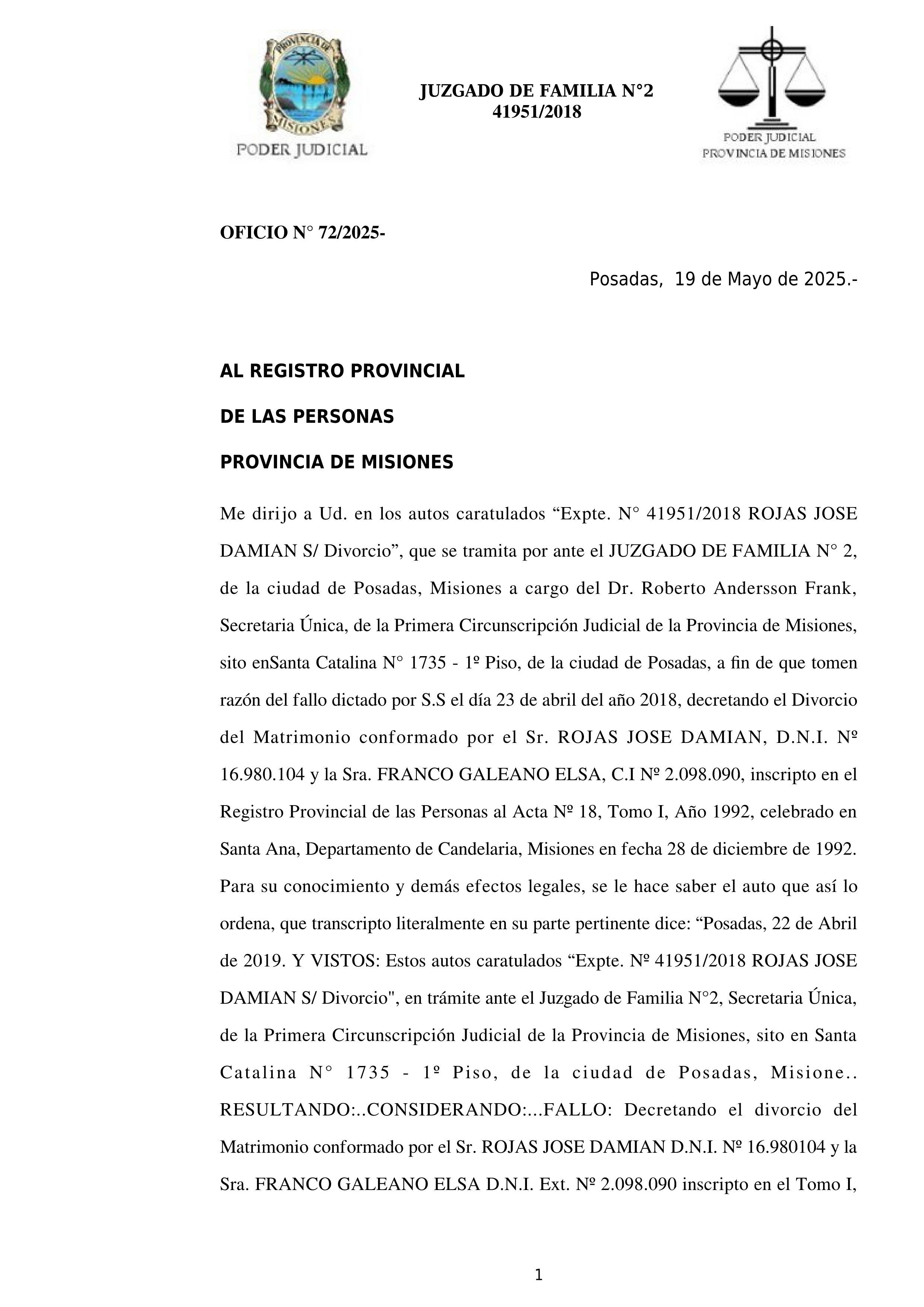 PROVINCIA DE MISIONES
PODER JUDICIAL

JUZGADO DE FAMILIA N°2
41951/2018

PODER JUDICIAL
PROVINCIA DE MISIONES

OFICIO N° 72/2025-

Posadas, 19 de Mayo de 2025.-

AL REGISTRO PROVINCIAL

DE LAS PERSONAS

PROVINCIA DE MISIONES

Me dirijo a Ud. en los autos caratulados “Expte. N° 41951/2018 ROJAS JOSE DAMIAN S/ Divorcio”, que se tramita por ante el JUZGADO DE FAMILIA N° 2, de la ciudad de Posadas, Misiones a cargo del Dr. Roberto Andersson Frank, Secretaria Única, de la Primera Circunscripción Judicial de la Provincia de Misiones, sito enSanta Catalina N° 1735 - 1º Piso, de la ciudad de Posadas, a fin de que tomen razón del fallo dictado por S.S el día 23 de abril del año 2018, decretando el Divorcio del Matrimonio conformado por el Sr. ROJAS JOSE DAMIAN, D.N.I. Nº 16.980.104 y la Sra. FRANCO GALEANO ELSA, C.I Nº 2.098.090, inscripto en el Registro Provincial de las Personas al Acta Nº 18, Tomo I, Año 1992, celebrado en Santa Ana, Departamento de Candelaria, Misiones en fecha 28 de diciembre de 1992. Para su conocimiento y demás efectos legales, se le hace saber el auto que así lo ordena, que transcripto literalmente en su parte pertinente dice: “Posadas, 22 de Abril de 2019. Y VISTOS: Estos autos caratulados “Expte. Nº 41951/2018 ROJAS JOSE DAMIAN S/ Divorcio", en trámite ante el Juzgado de Familia N°2, Secretaria Única, de la Primera Circunscripción Judicial de la Provincia de Misiones, sito en Santa Catalina N° 1735 - 1º Piso, de la ciudad de Posadas, Misione.. RESULTANDO:..CONSIDERANDO:...FALLO: Decretando el divorcio del Matrimonio conformado por el Sr. ROJAS JOSE DAMIAN D.N.I. Nº 16.980104 y la Sra. FRANCO GALEANO ELSA D.N.I. Ext. Nº 2.098.090 inscripto en el Tomo I,

1